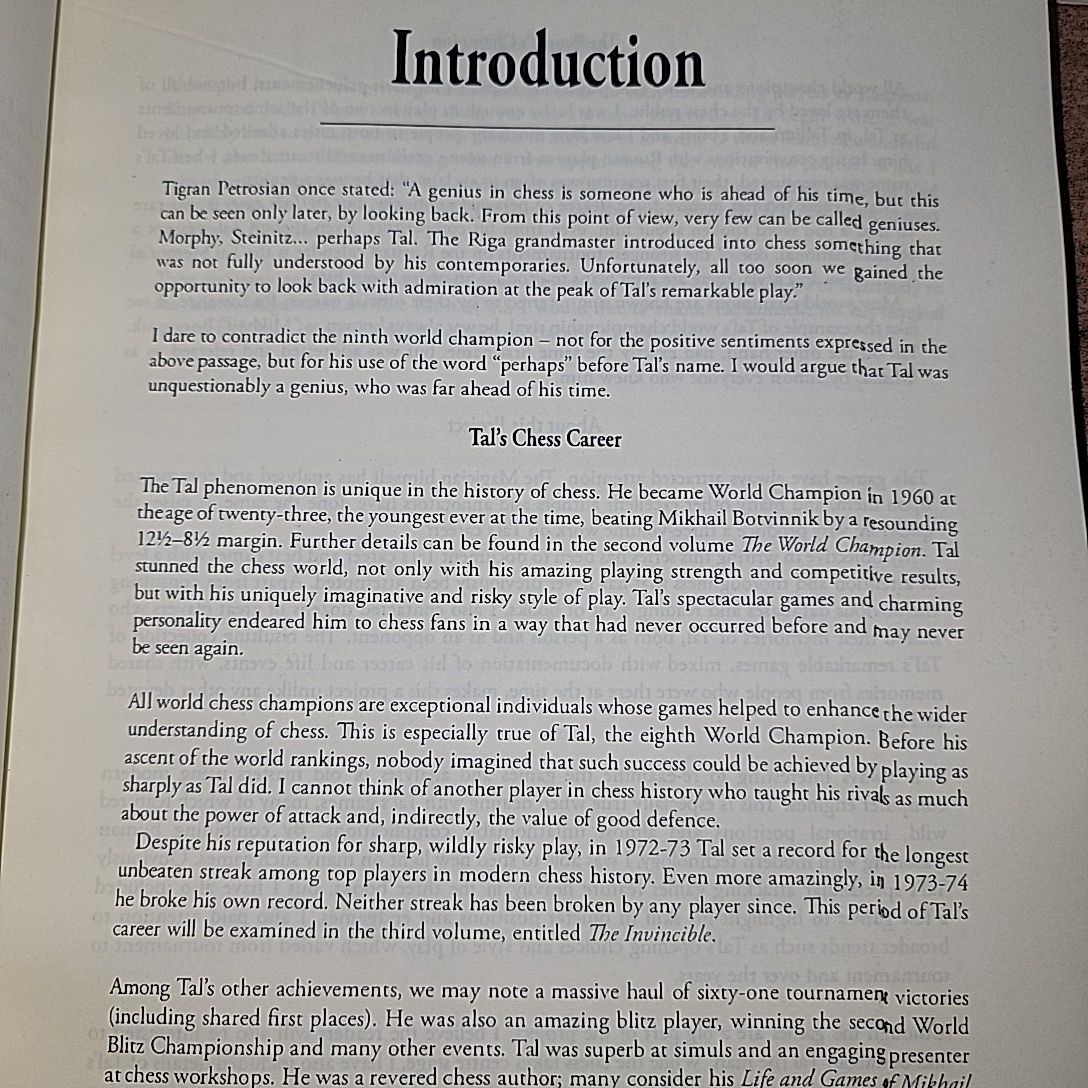 Introduction

Tigran Petrosian once stated: "A genius in chess is someone who is ahead of his time, but this can be seen only later, by looking back. From this point of view, very few can be called geniuses. Morphy, Steinitz... perhaps Tal. The Riga grandmaster introduced into chess something that was not fully understood by his contemporaries. Unfortunately, all too soon we gained the opportunity to look back with admiration at the peak of Tal's remarkable play."

I dare to contradict the ninth world champion – not for the positive sentiments expressed in the above passage, but for his use of the word "perhaps" before Tal's name. I would argue that Tal was unquestionably a genius, who was far ahead of his time.

Tal's Chess Career

The Tal phenomenon is unique in the history of chess. He became World Champion in 1960 at the age of twenty-three, the youngest ever at the time, beating Mikhail Botvinnik by a resounding 12½–8½ margin. Further details can be found in the second volume The World Champion. Tal stunned the chess world, not only with his amazing playing strength and competitive results, but with his uniquely imaginative and risky style of play. Tal's spectacular games and charming personality endeared him to chess fans in a way that had never occurred before and may never be seen again.

All world chess champions are exceptional individuals whose games helped to enhance the wider understanding of chess. This is especially true of Tal, the eighth World Champion. Before his ascent of the world rankings, nobody imagined that such success could be achieved by playing as sharply as Tal did. I cannot think of another player in chess history who taught his rivals as much about the power of attack and, indirectly, the value of good defence.

Despite his reputation for sharp, wildly risky play, in 1972-73 Tal set a record for the longest unbeaten streak among top players in modern chess history. Even more amazingly, in 1973-74 he broke his own record. Neither streak has been broken by any player since. This period of Tal's career will be examined in the third volume, entitled The Invincible.

Among Tal's other achievements, we may note a massive haul of sixty-one tournament victories (including shared first places). He was also an amazing blitz player, winning the second World Blitz Championship and many other events. Tal was superb at simuls and an engaging presenter at chess workshops. He was a revered chess author; many consider his Life and Games of Mikhail